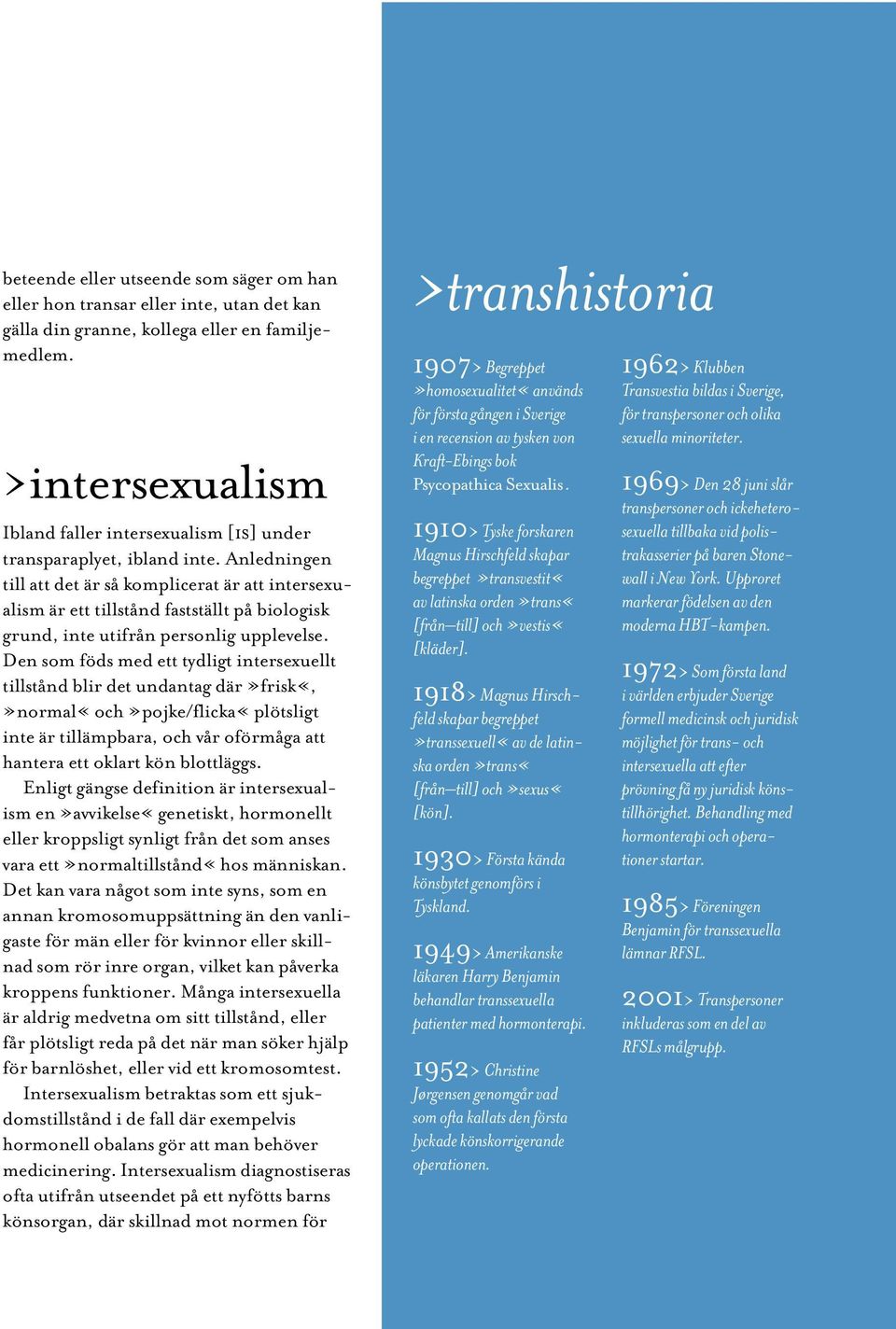 beteende eller utseende som säger om han eller hon transar eller inte, utan det kan gälla din granne, kollega eller en familjemedlem.

>intersexualism

Ibland faller intersexualism [IS] under transparaplyet, ibland inte. Anledningen till att det är så komplicerat är att intersexualism är ett tillstånd fastställt på biologisk grund, inte utifrån personlig upplevelse. Den som föds med ett tydligt intersexuellt tillstånd blir det undantag där »frisk«, »normal« och »pojke/flicka« plötsligt inte är tillämpbara, och vår oförmåga att hantera ett oklart kön blottläggs.

Enligt gängse definition är intersexualism en »avvikelse« genetiskt, hormonellt eller kroppsligt synligt från det som anses vara ett »normaltillstånd« hos människan. Det kan vara något som inte syns, som en annan kromosomuppsättning än den vanligaste för män eller för kvinnor eller skillnad som rör inre organ, vilket kan påverka kroppens funktioner. Många intersexuella är aldrig medvetna om sitt tillstånd, eller får plötsligt reda på det när man söker hjälp för barnlöshet, eller vid ett kromosomtest.

Intersexualism betraktas som ett sjukdomstillstånd i de fall där exempelvis hormonell obalans gör att man behöver medicinering. Intersexualism diagnostiseras ofta utifrån utseendet på ett nyfötts barns könsorgan, där skillnad mot normen för

>transhistoria

1907> Begreppet »homosexualitet« används för första gången i Sverige i en recension av tysken von Kraft-Ebings bok Psycopathica Sexualis.

1910> Tyske forskaren Magnus Hirschfeld skapar begreppet »transvestit« av latinska orden »trans« [från–till] och »vestis« [kläder].

1918> Magnus Hirschfeld skapar begreppet »transsexuell« av de latinska orden »trans« [från–till] och »sexus« [kön].

1930> Första kända könsbytet genomförs i Tyskland.

1949> Amerikanske läkaren Harry Benjamin behandlar transsexuella patienter med hormonterapi.

1952> Christine Jørgensen genomgår vad som ofta kallats den första lyckade könskorrigerande operationen.

1962> Klubben Transvestia bildas i Sverige, för transpersoner och olika sexuella minoriteter.

1969> Den 28 juni slår transpersoner och ickeheterosexuella tillbaka vid polistrakasserier på baren Stonewall i New York. Upproret markerar födelsen av den moderna HBT-kampen.

1972> Som första land i världen erbjuder Sverige formell medicinsk och juridisk möjlighet för trans- och intersexuella att efter prövning få ny juridisk könstillhörighet. Behandling med hormonterapi och operationer startar.

1985> Föreningen Benjamin för transsexuella lämnar RFSL.

2001> Transpersoner inkluderas som en del av RFSLs målgrupp.